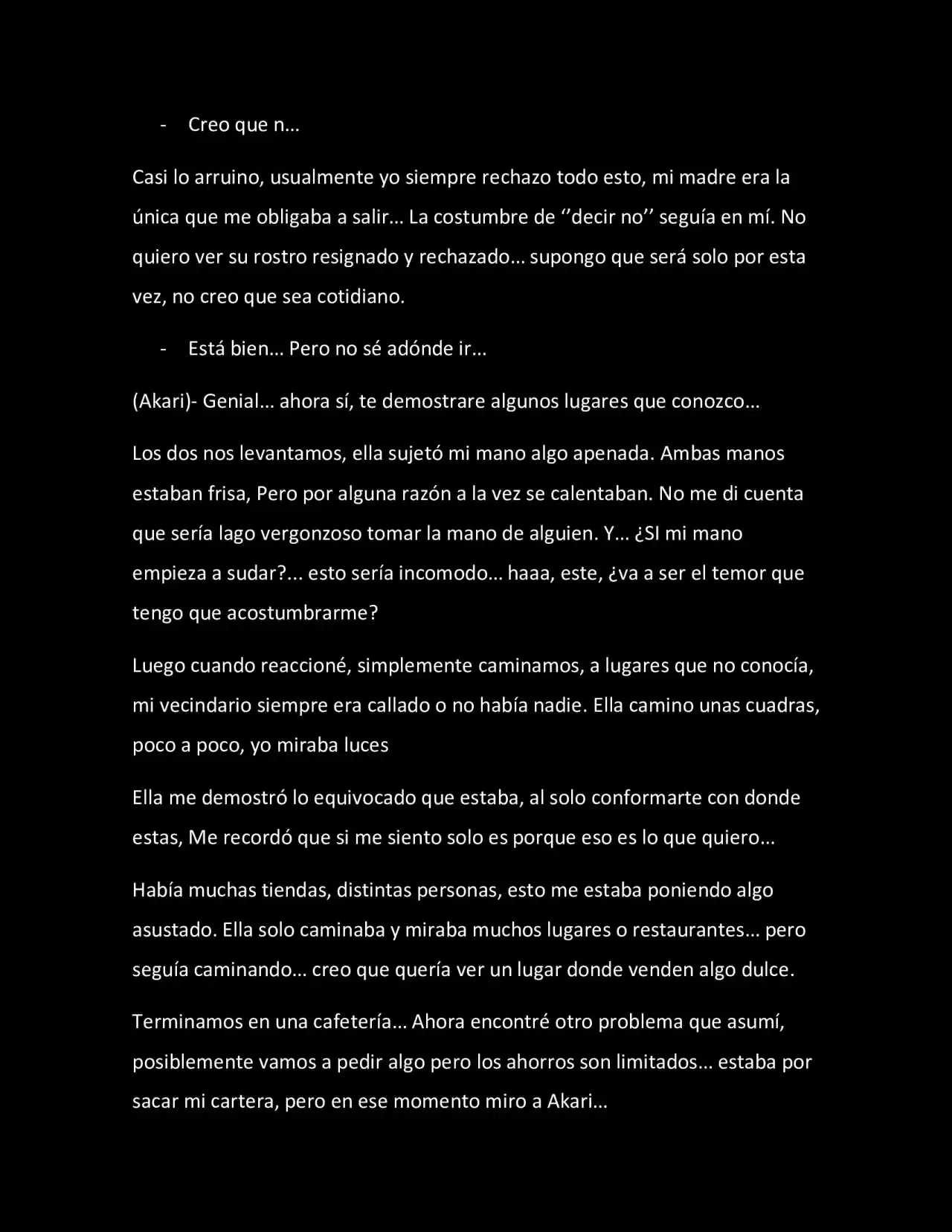 - Creo que n…

Casi lo arruino, usualmente yo siempre rechazo todo esto, mi madre era la única que me obligaba a salir… La costumbre de ''decir no'' seguía en mí. No quiero ver su rostro resignado y rechazado… supongo que será solo por esta vez, no creo que sea cotidiano.

- Está bien… Pero no sé adónde ir…

(Akari)- Genial… ahora sí, te demostrare algunos lugares que conozco…

Los dos nos levantamos, ella sujetó mi mano algo apenada. Ambas manos estaban frisa, Pero por alguna razón a la vez se calentaban. No me di cuenta que sería lago vergonzoso tomar la mano de alguien. Y… ¿SI mi mano empieza a sudar?... esto sería incomodo… haaa, este, ¿va a ser el temor que tengo que acostumbrarme?

Luego cuando reaccioné, simplemente caminamos, a lugares que no conocía, mi vecindario siempre era callado o no había nadie. Ella camino unas cuadras, poco a poco, yo miraba luces

Ella me demostró lo equivocado que estaba, al solo conformarte con donde estas, Me recordó que si me siento solo es porque eso es lo que quiero…

Había muchas tiendas, distintas personas, esto me estaba poniendo algo asustado. Ella solo caminaba y miraba muchos lugares o restaurantes… pero seguía caminando… creo que quería ver un lugar donde venden algo dulce.

Terminamos en una cafetería… Ahora encontré otro problema que asumí, posiblemente vamos a pedir algo pero los ahorros son limitados… estaba por sacar mi cartera, pero en ese momento miro a Akari…